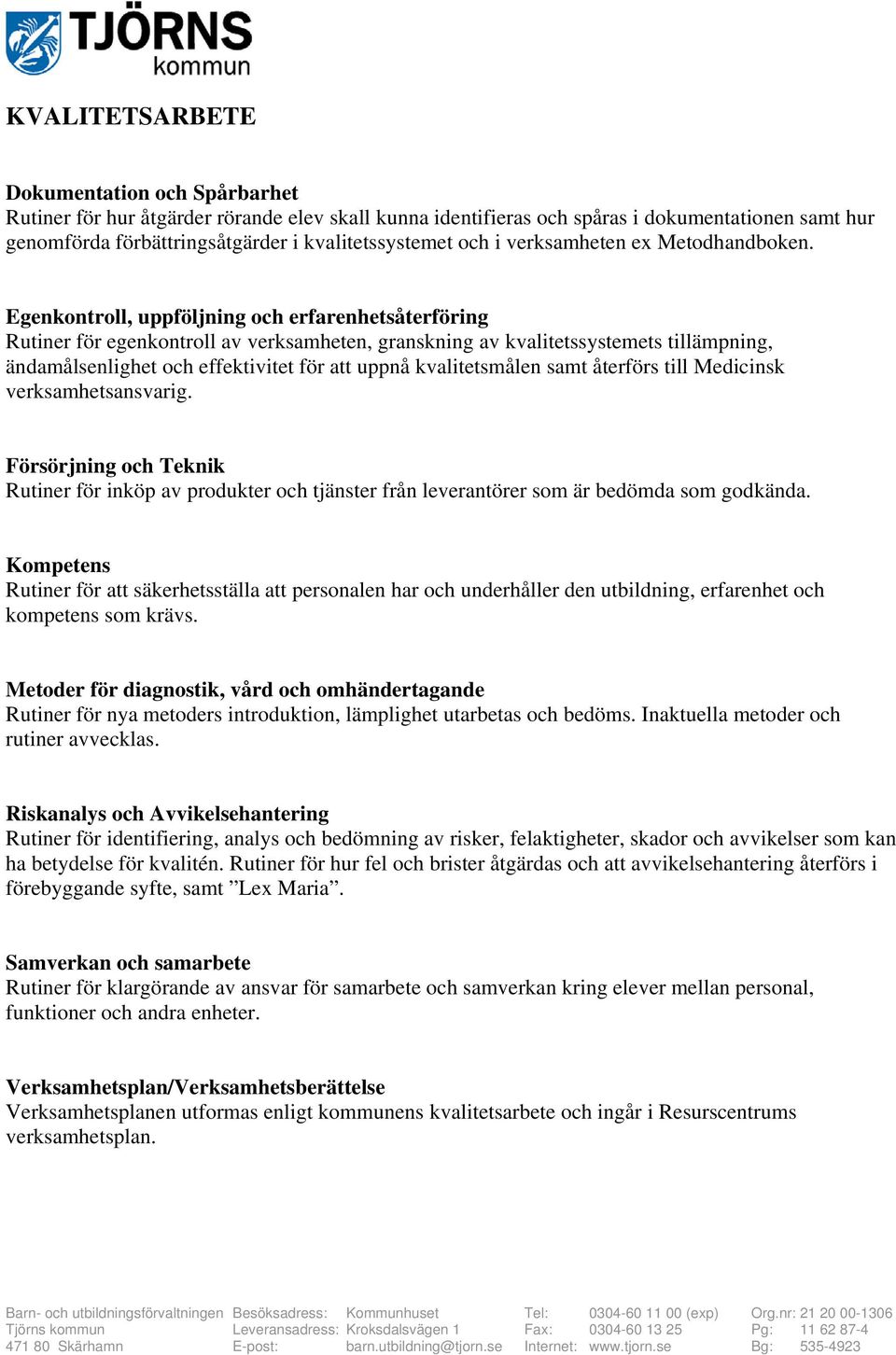 TJÖRNS kommun

KVALITETSARBETE

Dokumentation och Spårbarhet
Rutiner för hur åtgärder rörande elev skall kunna identifieras och spåras i dokumentationen samt hur genomförda förbättringsåtgärder i kvalitetssystemet och i verksamheten ex Metodhandboken.

Egenkontroll, uppföljning och erfarenhetsåterföring
Rutiner för egenkontroll av verksamheten, granskning av kvalitetssystemets tillämpning, ändamålsenlighet och effektivitet för att uppnå kvalitetsmålen samt återförs till Medicinsk verksamhetsansvarig.

Försörjning och Teknik
Rutiner för inköp av produkter och tjänster från leverantörer som är bedömda som godkända.

Kompetens
Rutiner för att säkerhetsställa att personalen har och underhåller den utbildning, erfarenhet och kompetens som krävs.

Metoder för diagnostik, vård och omhändertagande
Rutiner för nya metoders introduktion, lämplighet utarbetas och bedöms. Inaktuella metoder och rutiner avvecklas.

Riskanalys och Avvikelsehantering
Rutiner för identifiering, analys och bedömning av risker, felaktigheter, skador och avvikelser som kan ha betydelse för kvalitén. Rutiner för hur fel och brister åtgärdas och att avvikelsehantering återförs i förebyggande syfte, samt ”Lex Maria”.

Samverkan och samarbete
Rutiner för klargörande av ansvar för samarbete och samverkan kring elever mellan personal, funktioner och andra enheter.

Verksamhetsplan/Verksamhetsberättelse
Verksamhetsplanen utformas enligt kommunens kvalitetsarbete och ingår i Resurscentrums verksamhetsplan.

Barn- och utbildningsförvaltningen
Tjörns kommun
471 80 Skärhamn

Besöksadress: Kommunhuset
Leveransadress: Kroksdalsvägen 1
E-post: barn.utbildning@tjorn.se

Tel: 0304-60 11 00 (exp)
Fax: 0304-60 13 25
Internet: www.tjorn.se

Org.nr: 21 20 00-1306
Pg: 11 62 87-4
Bg: 535-4923